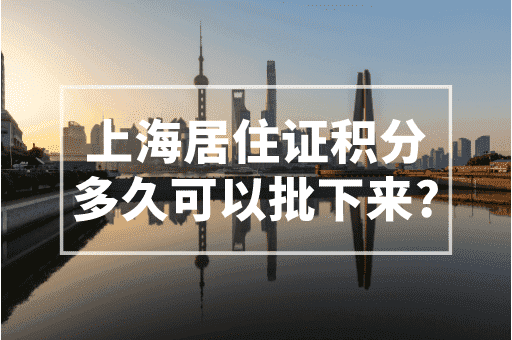 上海居住证积分
多久可以批下来?